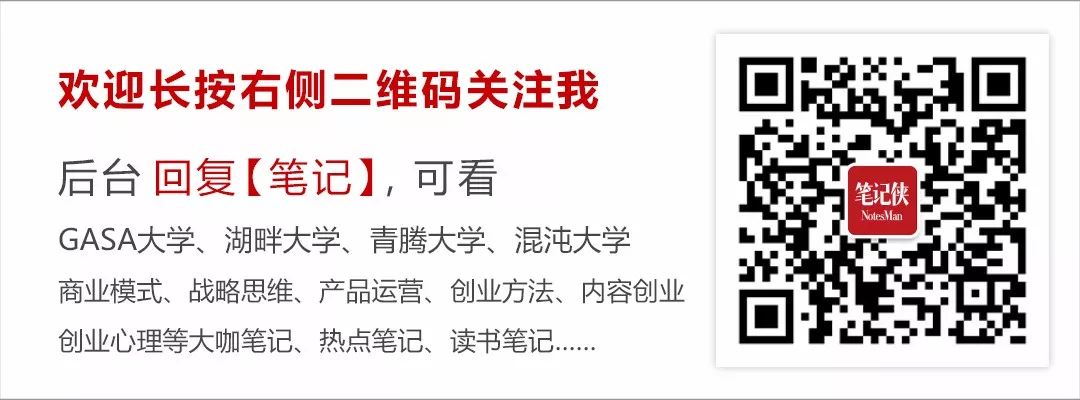 欢迎长按右侧二维码关注我

后台 回复【笔记】，可看

GASA大学、湖畔大学、青腾大学、混沌大学

商业模式、战略思维、产品运营、创业方法、内容创业

创业心理等大咖笔记、热点笔记、读书笔记……

笔记侠
NotesMan